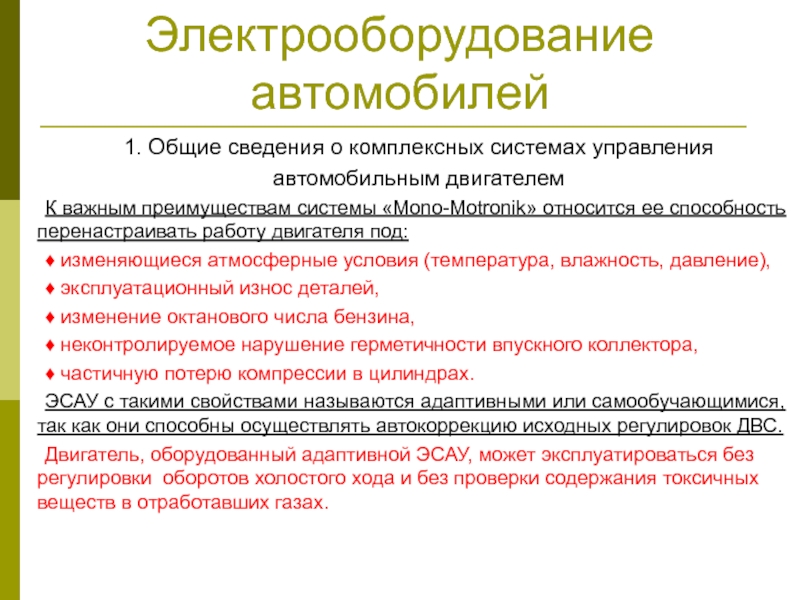 Электрооборудование автомобилей

1. Общие сведения о комплексных системах управления автомобильным двигателем

К важным преимуществам системы «Mono-Motronik» относится ее способность перенастраивать работу двигателя под:

♦ изменяющиеся атмосферные условия (температура, влажность, давление),

♦ эксплуатационный износ деталей,

♦ изменение октанового числа бензина,

♦ неконтролируемое нарушение герметичности впускного коллектора,

♦ частичную потерю компрессии в цилиндрах.

ЭСАУ с такими свойствами называются адаптивными или самообучающимися, так как они способны осуществлять автокоррекцию исходных регулировок ДВС.

Двигатель, оборудованный адаптивной ЭСАУ, может эксплуатироваться без регулировки оборотов холостого хода и без проверки содержания токсичных веществ в отработавших газах.